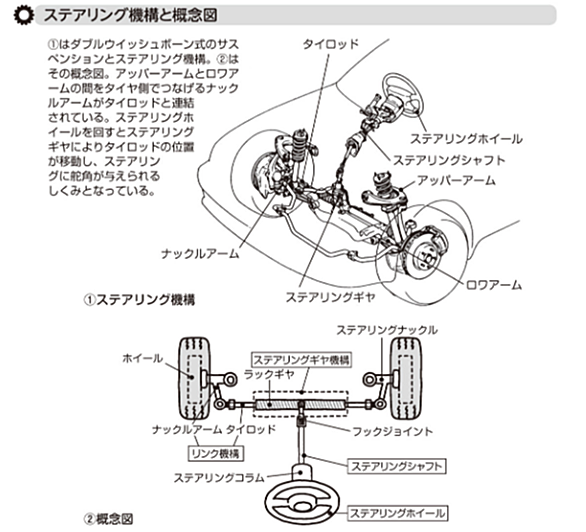 ステアリング機構と概念図

①はダブルウイッシュボーン式のサスペンションとステアリング機構。②はその概念図。アッパーアームとロワアームの間をタイヤ側でつなげるナックルアームがタイロッドと連結されている。ステアリングホイールを回すとステアリングギヤによりタイロッドの位置が移動し、ステアリングに舵角が与えられるしくみとなっている。

タイロッド
ステアリングホイール
ステアリングシャフト
アッパーアーム
ナックルアーム
ロワアーム
ステアリングギヤ

①ステアリング機構

ステアリングナックル
ホイール
ステアリングギヤ機構
ラックギヤ
ナックルアーム
タイロッド
フックジョイント
リンク機構
ステアリングシャフト
ステアリングコラム
ステアリングホイール

②概念図